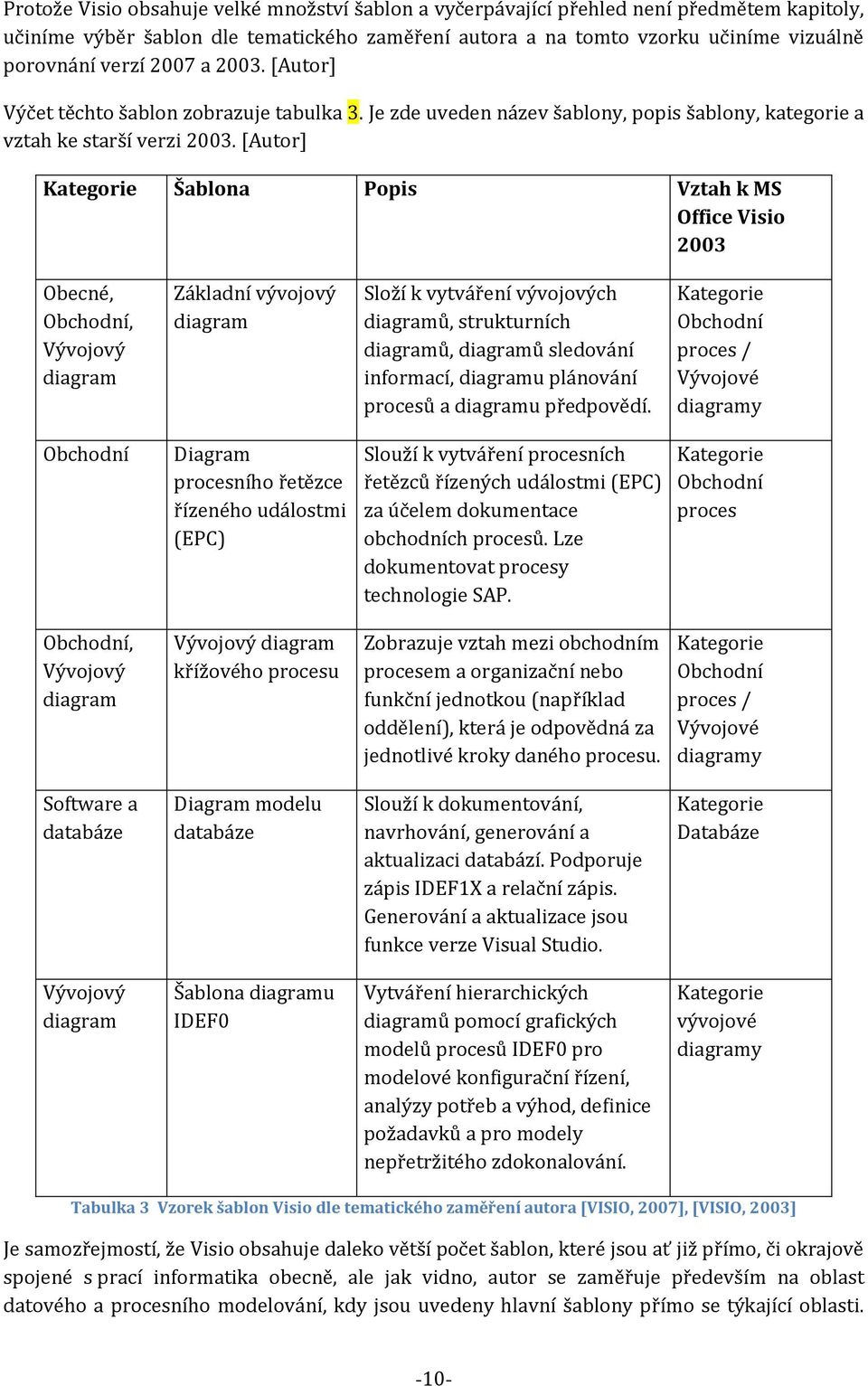 Protože Visio obsahuje velké množství šablon a vyčerpávající přehled není předmětem kapitoly, učiníme výběr šablon dle tematického zaměření autora a na tomto vzorku učiníme vizuálně porovnání verzí 2007 a 2003. [Autor]

Výčet těchto šablon zobrazuje tabulka 3. Je zde uveden název šablony, popis šablony, kategorie a vztah ke starší verzi 2003. [Autor]

| Kategorie | Šablona | Popis | Vztah k MS Office Visio 2003 |
|---|---|---|---|
| Obecné, Obchodní, Vývojový diagram | Základní vývojový diagram | Složí k vytváření vývojových diagramů, strukturních diagramů, diagramů sledování informací, diagramu plánování procesů a diagramu předpovědí. | Kategorie Obchodní proces / Vývojové diagramy |
| Obchodní | Diagram procesního řetězce řízeného událostmi (EPC) | Slouží k vytváření procesních řetězců řízených událostmi (EPC) za účelem dokumentace obchodních procesů. Lze dokumentovat procesy technologie SAP. | Kategorie Obchodní proces |
| Obchodní, Vývojový diagram | Vývojový diagram křížového procesu | Zobrazuje vztah mezi obchodním procesem a organizační nebo funkční jednotkou (například oddělení), která je odpovědná za jednotlivé kroky daného procesu. | Kategorie Obchodní proces / Vývojové diagramy |
| Software a databáze | Diagram modelu databáze | Slouží k dokumentování, navrhování, generování a aktualizaci databází. Podporuje zápis IDEF1X a relační zápis. Generování a aktualizace jsou funkce verze Visual Studio. | Kategorie Databáze |
| Vývojový diagram | Šablona diagramu IDEF0 | Vytváření hierarchických diagramů pomocí grafických modelů procesů IDEF0 pro modelové konfigurační řízení, analýzy potřeb a výhod, definice požadavků a pro modely nepřetržitého zdokonalování. | Kategorie vývojové diagramy |

Tabulka 3 Vzorek šablon Visio dle tematického zaměření autora [VISIO, 2007], [VISIO, 2003]

Je samozřejmostí, že Visio obsahuje daleko větší počet šablon, které jsou ať již přímo, či okrajově spojené s prací informatika obecně, ale jak vidno, autor se zaměřuje především na oblast datového a procesního modelování, kdy jsou uvedeny hlavní šablony přímo se týkající oblasti.

-10-